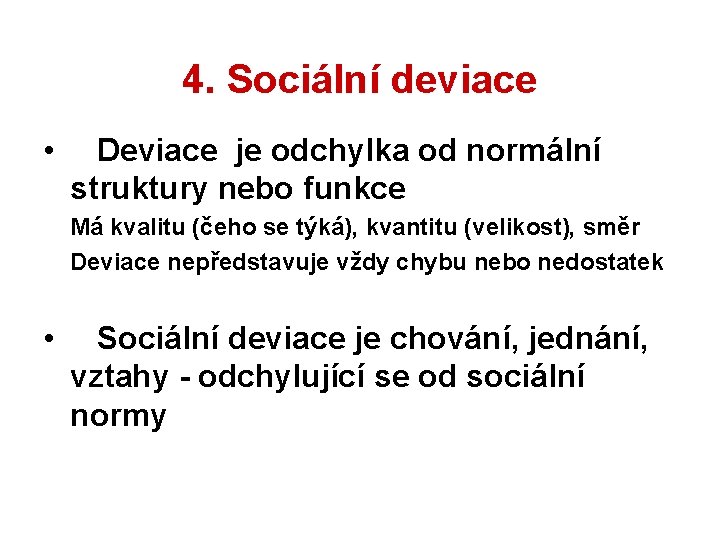 4. Sociální deviace

• Deviace je odchylka od normální struktury nebo funkce
Má kvalitu (čeho se týká), kvantitu (velikost), směr
Deviace nepředstavuje vždy chybu nebo nedostatek

• Sociální deviace je chování, jednání, vztahy - odchylující se od sociální normy